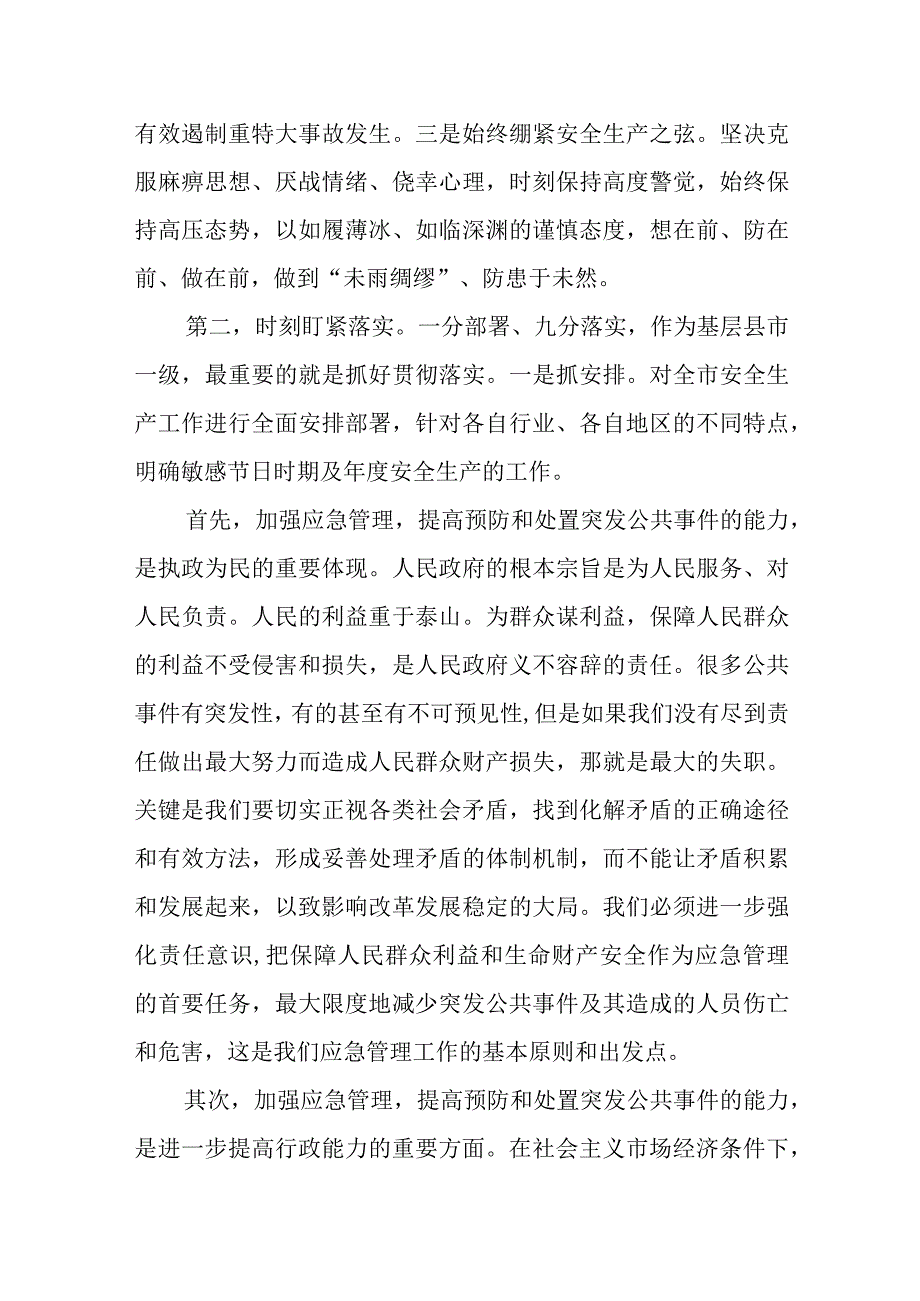 有效遏制重特大事故发生。三是始终绷紧安全生产之弦。坚决克服麻痹思想、厌战情绪、侥幸心理，时刻保持高度警觉，始终保持高压态势，以如履薄冰、如临深渊的谨慎态度，想在前、防在前、做在前，做到“未雨绸缪”、防患于未然。

第二，时刻盯紧落实。一分部署、九分落实，作为基层县市一级，最重要的就是抓好贯彻落实。一是抓安排。对全市安全生产工作进行全面安排部署，针对各自行业、各自地区的不同特点，明确敏感节日时期及年度安全生产的工作。

首先，加强应急管理，提高预防和处置突发公共事件的能力，是执政为民的重要体现。人民政府的根本宗旨是为人民服务、对人民负责。人民的利益重于泰山。为群众谋利益，保障人民群众的利益不受侵害和损失，是人民政府义不容辞的责任。很多公共事件有突发性，有的甚至有不可预见性，但是如果我们没有尽到责任做出最大努力而造成人民群众财产损失，那就是最大的失职。关键是我们要切实正视各类社会矛盾，找到化解矛盾的正确途径和有效方法，形成妥善处理矛盾的体制机制，而不能让矛盾积累和发展起来，以致影响改革发展稳定的大局。我们必须进一步强化责任意识，把保障人民群众利益和生命财产安全作为应急管理的首要任务，最大限度地减少突发公共事件及其造成的人员伤亡和危害，这是我们应急管理工作的基本原则和出发点。

其次，加强应急管理，提高预防和处置突发公共事件的能力，是进一步提高行政能力的重要方面。在社会主义市场经济条件下，